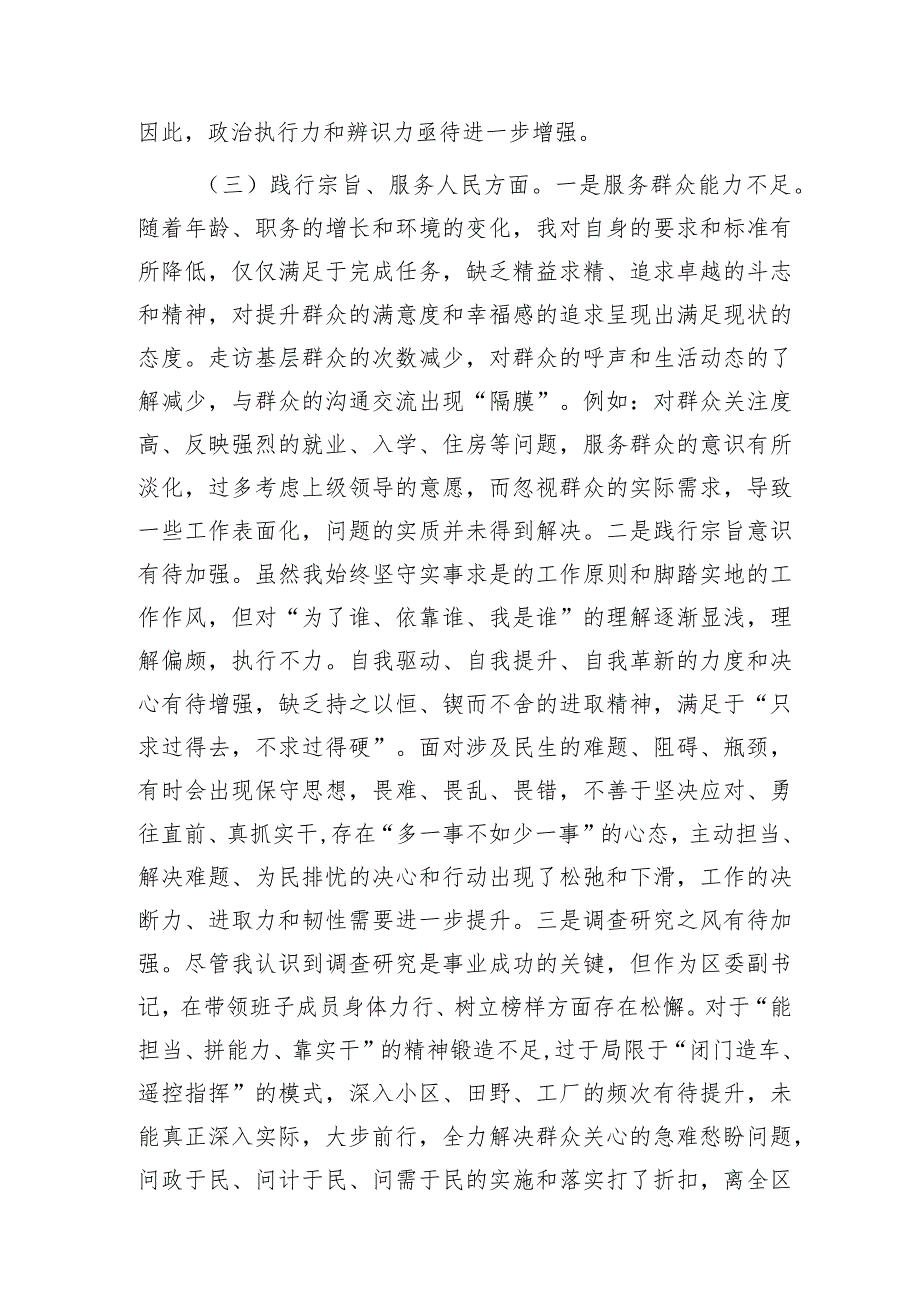 因此，政治执行力和辨识力亟待进一步增强。

（三）践行宗旨、服务人民方面。一是服务群众能力不足。随着年龄、职务的增长和环境的变化，我对自身的要求和标准有所降低，仅仅满足于完成任务，缺乏精益求精、追求卓越的斗志和精神，对提升群众的满意度和幸福感的追求呈现出满足现状的态度。走访基层群众的次数减少，对群众的呼声和生活动态的了解减少，与群众的沟通交流出现“隔膜”。例如：对群众关注度高、反映强烈的就业、入学、住房等问题，服务群众的意识有所淡化，过多考虑上级领导的意愿，而忽视群众的实际需求，导致一些工作表面化，问题的实质并未得到解决。二是践行宗旨意识有待加强。虽然我始终坚守实事求是的工作原则和脚踏实地的工作作风，但对“为了谁、依靠谁、我是谁”的理解逐渐显浅，理解偏颇，执行不力。自我驱动、自我提升、自我革新的力度和决心有待增强，缺乏持之以恒、锲而不舍的进取精神，满足于“只求过得去，不求过得硬”。面对涉及民生的难题、阻碍、瓶颈，有时会出现保守思想，畏难、畏乱、畏错，不善于坚决应对、勇往直前、真抓实干，存在“多一事不如少一事”的心态，主动担当、解决难题、为民排忧的决心和行动出现了松弛和下滑，工作的决断力、进取力和韧性需要进一步提升。三是调查研究之风有待加强。尽管我认识到调查研究是事业成功的关键，但作为区委副书记，在带领班子成员身体力行、树立榜样方面存在松懈。对于“能担当、拼能力、靠实干”的精神锻造不足，过于局限于“闭门造车、遥控指挥”的模式，深入小区、田野、工厂的频次有待提升，未能真正深入实际，大步前行，全力解决群众关心的急难愁盼问题，问政于民、问计于民、问需于民的实施和落实打了折扣，离全区